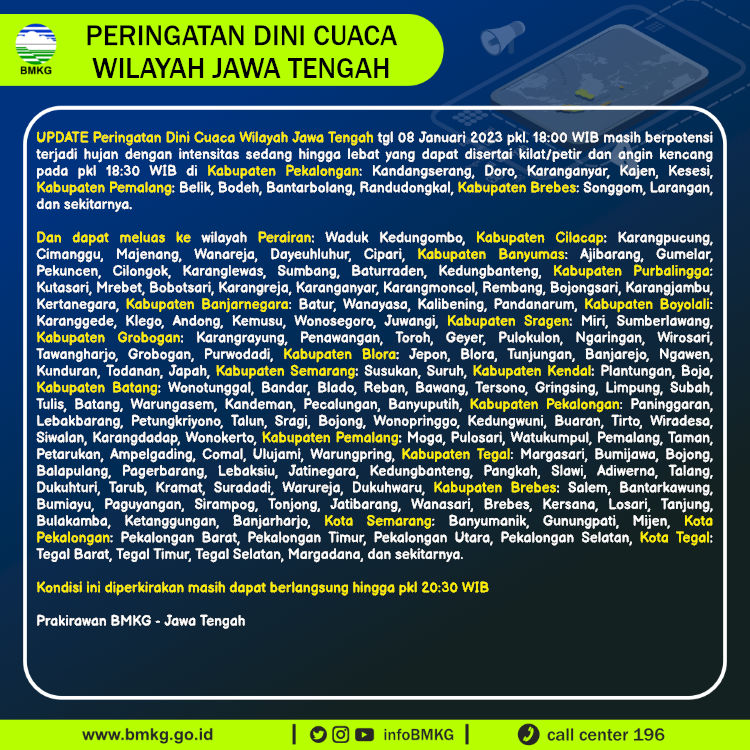 BMKG

PERINGATAN DINI CUACA
WILAYAH JAWA TENGAH

UPDATE Peringatan Dini Cuaca Wilayah Jawa Tengah tgl 08 Januari 2023 pkl. 18:00 WIB masih berpotensi terjadi hujan dengan intensitas sedang hingga lebat yang dapat disertai kilat/petir dan angin kencang pada pkl 18:30 WIB di Kabupaten Pekalongan: Kandangserang, Doro, Karanganyar, Kajen, Kesesi, Kabupaten Pemalang: Belik, Bodeh, Bantarbolang, Randudongkal, Kabupaten Brebes: Songgom, Larangan, dan sekitarnya.

Dan dapat meluas ke wilayah Perairan: Waduk Kedungombo, Kabupaten Cilacap: Karangpucung, Cimanggu, Majenang, Wanareja, Dayeuhluhur, Cipari, Kabupaten Banyumas: Ajibarang, Gumelar, Pekuncen, Cilongok, Karanglewas, Sumbang, Baturraden, Kedungbanteng, Kabupaten Purbalingga: Kutasari, Mrebet, Bobotsari, Karangreja, Karanganyar, Karangmoncol, Rembang, Bojongsari, Karangjambu, Kertanegara, Kabupaten Banjarnegara: Batur, Wanayasa, Kalibening, Pandanarum, Kabupaten Boyolali: Karanggede, Klego, Andong, Kemusu, Wonosegoro, Juwangi, Kabupaten Sragen: Miri, Sumberlawang, Kabupaten Grobogan: Karangrayung, Penawangan, Toroh, Geyer, Pulokulon, Ngaringan, Wirosari, Tawangharjo, Grobogan, Purwodadi, Kabupaten Blora: Jepon, Blora, Tunjungan, Banjarejo, Ngawen, Kunduran, Todanan, Japah, Kabupaten Semarang: Susukan, Suruh, Kabupaten Kendal: Plantungan, Boja, Kabupaten Batang: Wonotunggal, Bandar, Blado, Reban, Bawang, Tersono, Gringsing, Limpung, Subah, Tulis, Batang, Warungasem, Kandeman, Pecalungan, Banyuputih, Kabupaten Pekalongan: Paninggaran, Lebakbarang, Petungkriyono, Talun, Sragi, Bojong, Wonopringgo, Kedungwuni, Buaran, Tirto, Wiradesa, Siwalan, Karangdadap, Wonokerto, Kabupaten Pemalang: Moga, Pulosari, Watukumpul, Pemalang, Taman, Petarukan, Ampelgading, Comal, Ulujami, Warungpring, Kabupaten Tegal: Margasari, Bumijawa, Bojong, Balapulang, Pagerbarang, Lebaksiu, Jatinegara, Kedungbanteng, Pangkah, Slawi, Adiwerna, Talang, Dukuhturi, Tarub, Kramat, Suradadi, Warureja, Dukuhwaru, Kabupaten Brebes: Salem, Bantarkawung, Bumiayu, Paguyangan, Sirampog, Tonjong, Jatibarang, Wanasari, Brebes, Kersana, Losari, Tanjung, Bulakamba, Ketanggungan, Banjarharjo, Kota Semarang: Banyumanik, Gunungpati, Mijen, Kota Pekalongan: Pekalongan Barat, Pekalongan Timur, Pekalongan Utara, Pekalongan Selatan, Kota Tegal: Tegal Barat, Tegal Timur, Tegal Selatan, Margadana, dan sekitarnya.

Kondisi ini diperkirakan masih dapat berlangsung hingga pkl 20:30 WIB

Prakirawan BMKG - Jawa Tengah

www.bmkg.go.id | infoBMKG | call center 196